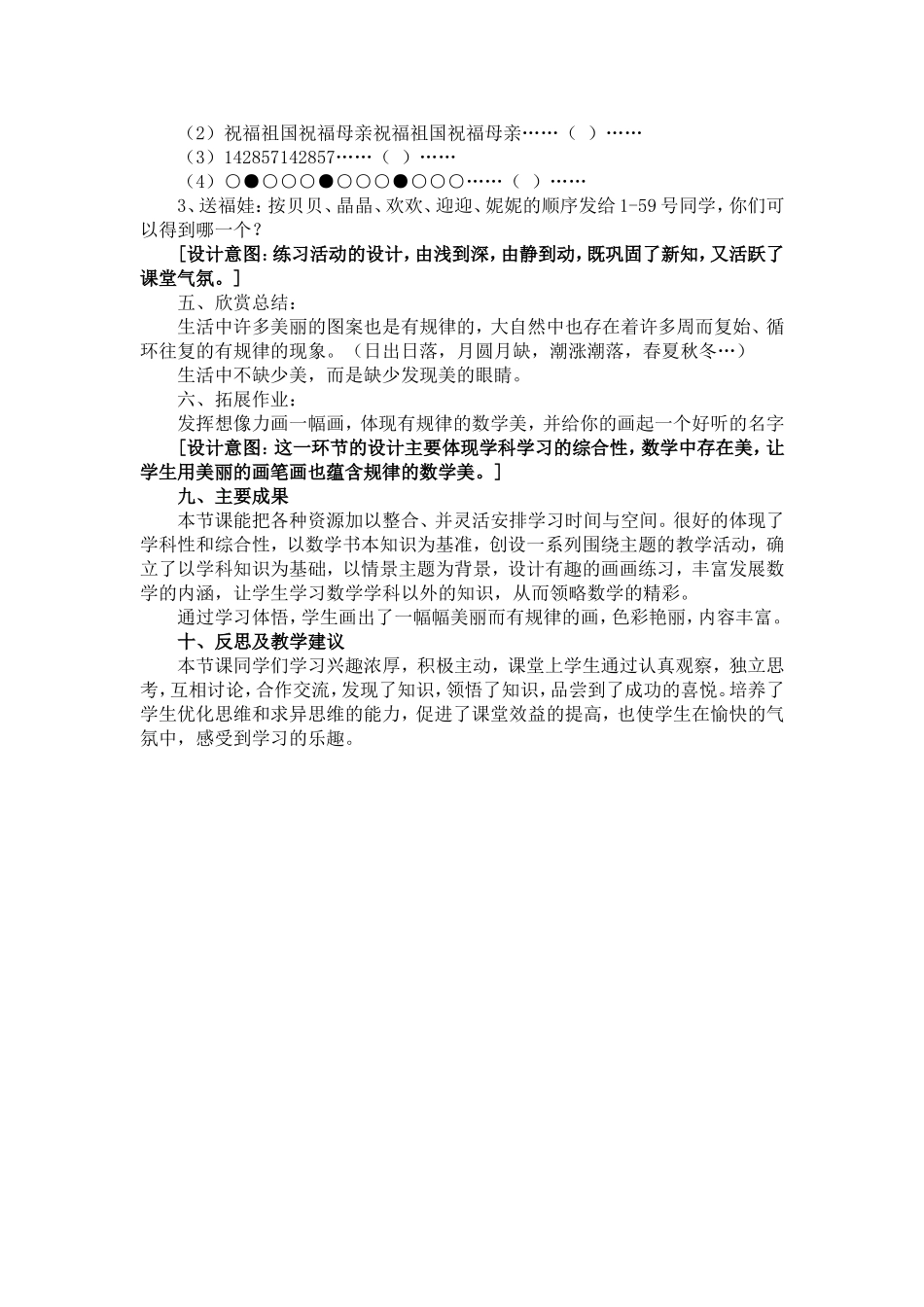 （2）祝福祖国祝福母亲祝福祖国祝福母亲……（ ）……
（3）142857142857……（ ）……
（4）○●○○○●○○○●○○○……（ ）……
3、送福娃：按贝贝、晶晶、欢欢、迎迎、妮妮的顺序发给 1-59 号同学，你们可以得到哪一个？
［设计意图：练习活动的设计，由浅到深，由静到动，既巩固了新知，又活跃了课堂气氛。］
五、欣赏总结：
生活中许多美丽的图案也是有规律的，大自然中也存在着许多周而复始、循环往复的有规律的现象。（日出日落，月圆月缺，潮涨潮落，春夏秋冬…）
生活中不缺少美，而是缺少发现美的眼睛。
六、拓展作业：
发挥想像力画一幅画，体现有规律的数学美，并给你的画起一个好听的名字
［设计意图：这一环节的设计主要体现学科学习的综合性，数学中存在美，让学生用美丽的画笔画也蕴含规律的数学美。］
九、主要成果
本节课能把各种资源加以整合、并灵活安排学习时间与空间。很好的体现了学科性和综合性，以数学书本知识为基准，创设一系列围绕主题的教学活动，确立了以学科知识为基础，以情景主题为背景，设计有趣的画画练习，丰富发展数学的内涵，让学生学习数学学科以外的知识，从而领略数学的精彩。
通过学习体悟，学生画出了一幅幅美丽而有规律的画，色彩艳丽，内容丰富。
十、反思及教学建议
本节课同学们学习兴趣浓厚，积极主动，课堂上学生通过认真观察，独立思考，互相讨论，合作交流，发现了知识，领悟了知识，品尝到了成功的喜悦。培养了学生优化思维和求异思维的能力，促进了课堂效益的提高，也使学生在愉快的气氛中，感受到学习的乐趣。